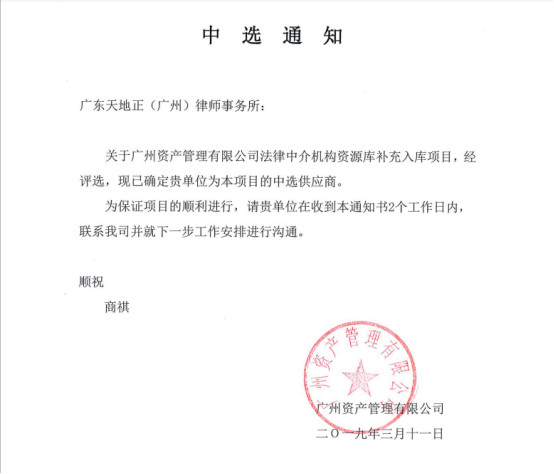 中 选 通 知

广东天地正（广州）律师事务所：

关于广州资产管理有限公司法律中介机构资源库补充入库项目，经评选，现已确定贵单位为本项目的中选供应商。

为保证项目的顺利进行，请贵单位在收到本通知书2个工作日内，联系我司并就下一步工作安排进行沟通。

顺祝

商祺

广州资产管理有限公司

广州资产管理有限公司

二〇一九年三月十一日